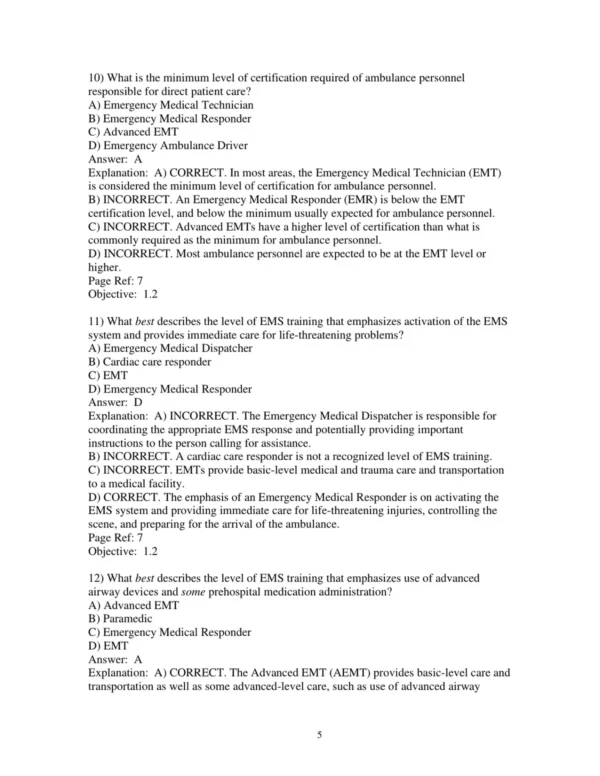 10) What is the minimum level of certification required of ambulance personnel responsible for direct patient care?
A) Emergency Medical Technician
B) Emergency Medical Responder
C) Advanced EMT
D) Emergency Ambulance Driver
Answer: A
Explanation: A) CORRECT. In most areas, the Emergency Medical Technician (EMT) is considered the minimum level of certification for ambulance personnel.
B) INCORRECT. An Emergency Medical Responder (EMR) is below the EMT certification level, and below the minimum usually expected for ambulance personnel.
C) INCORRECT. Advanced EMTs have a higher level of certification than what is commonly required as the minimum for ambulance personnel.
D) INCORRECT. Most ambulance personnel are expected to be at the EMT level or higher.
Page Ref: 7
Objective: 1.2

11) What best describes the level of EMS training that emphasizes activation of the EMS system and provides immediate care for life-threatening problems?
A) Emergency Medical Dispatcher
B) Cardiac care responder
C) EMT
D) Emergency Medical Responder
Answer: D
Explanation: A) INCORRECT. The Emergency Medical Dispatcher is responsible for coordinating the appropriate EMS response and potentially providing important instructions to the person calling for assistance.
B) INCORRECT. A cardiac care responder is not a recognized level of EMS training.
C) INCORRECT. EMTs provide basic-level medical and trauma care and transportation to a medical facility.
D) CORRECT. The emphasis of an Emergency Medical Responder is on activating the EMS system and providing immediate care for life-threatening injuries, controlling the scene, and preparing for the arrival of the ambulance.
Page Ref: 7
Objective: 1.2

12) What best describes the level of EMS training that emphasizes use of advanced airway devices and some prehospital medication administration?
A) Advanced EMT
B) Paramedic
C) Emergency Medical Responder
D) EMT
Answer: A
Explanation: A) CORRECT. The Advanced EMT (AEMT) provides basic-level care and transportation as well as some advanced-level care, such as use of advanced airway

5